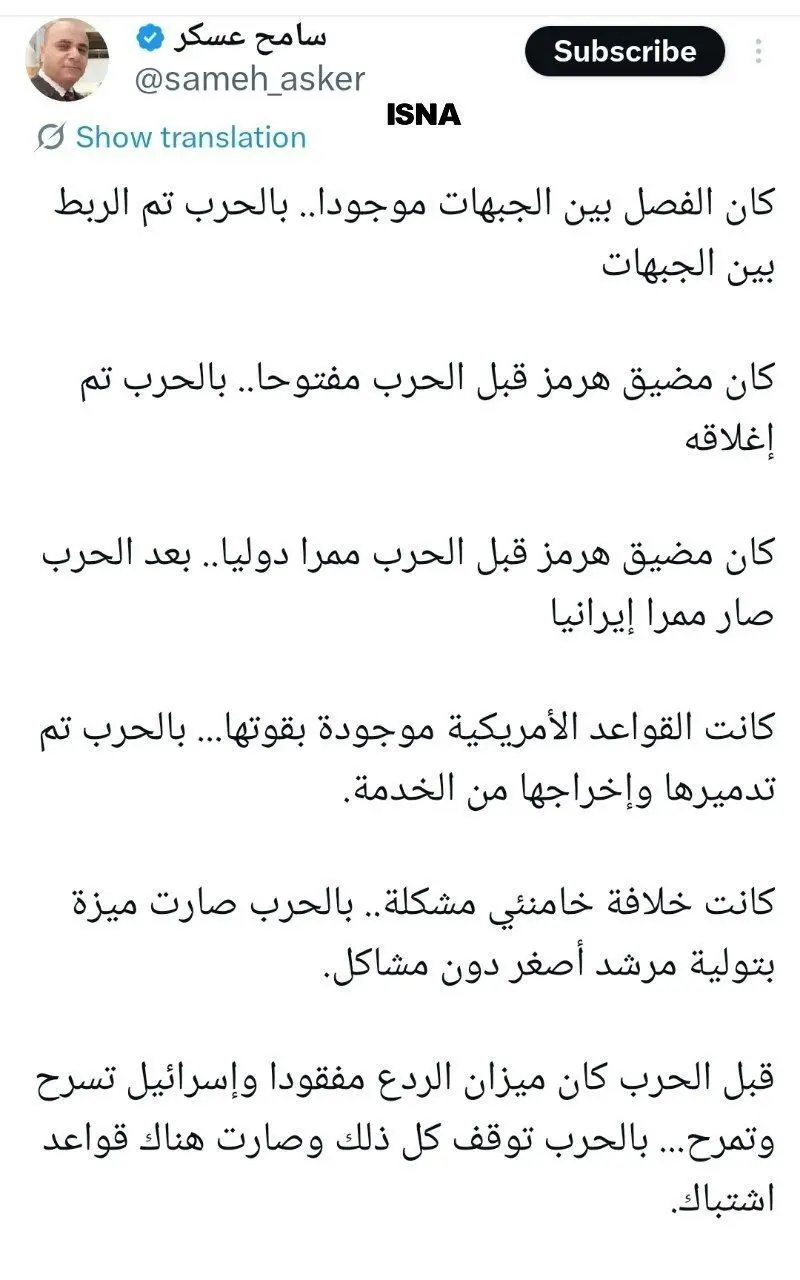 سامح عسكر
@sameh_asker
Subscribe
ISNA
Show translation

كان الفصل بين الجبهات موجودا.. بالحرب تم الربط بين الجبهات

كان مضيق هرمز قبل الحرب مفتوحا.. بالحرب تم إغلاقه

كان مضيق هرمز قبل الحرب ممرا دوليا.. بعد الحرب صار ممرا إيرانيا

كانت القواعد الأمريكية موجودة بقوتها... بالحرب تم تدميرها وإخراجها من الخدمة.

كانت خلافة خامنئي مشكلة.. بالحرب صارت ميزة بتولية مرشد أصغر دون مشاكل.

قبل الحرب كان ميزان الردع مفقودا وإسرائيل تسرح وتمرح... بالحرب توقف كل ذلك وصارت هناك قواعد اشتباك.